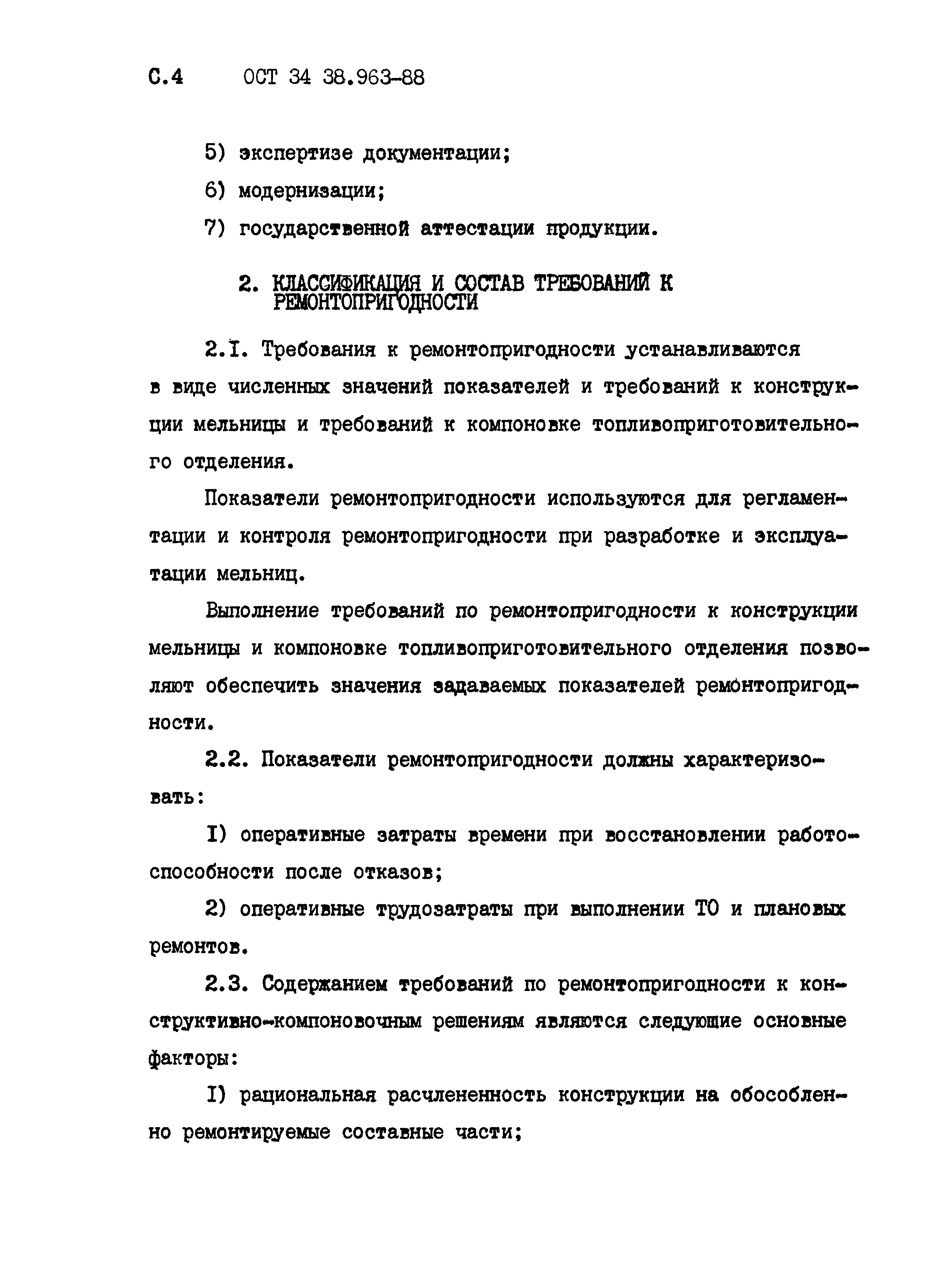 С.4 ОСТ 34 38.963-88

5) экспертизе документации;

6) модернизации;

7) государственной аттестации продукции.

2. КЛАССИФИКАЦИЯ И СОСТАВ ТРЕБОВАНИЙ К РЕМОНТОПРИГОДНОСТИ

2.I. Требования к ремонтопригодности устанавливаются в виде численных значений показателей и требований к конструкции мельницы и требований к компоновке топливоприготовительного отделения.

Показатели ремонтопригодности используются для регламентации и контроля ремонтопригодности при разработке и эксплуатации мельниц.

Выполнение требований по ремонтопригодности к конструкции мельницы и компоновке топливоприготовительного отделения позволяют обеспечить значения задаваемых показателей ремонтопригодности.

2.2. Показатели ремонтопригодности должны характеризовать:

I) оперативные затраты времени при восстановлении работоспособности после отказов;

2) оперативные трудозатраты при выполнении ТО и плановых ремонтов.

2.3. Содержанием требований по ремонтопригодности к конструктивно-компоновочным решениям являются следующие основные факторы:

I) рациональная расчлененность конструкции на обособленно ремонтируемые составные части;